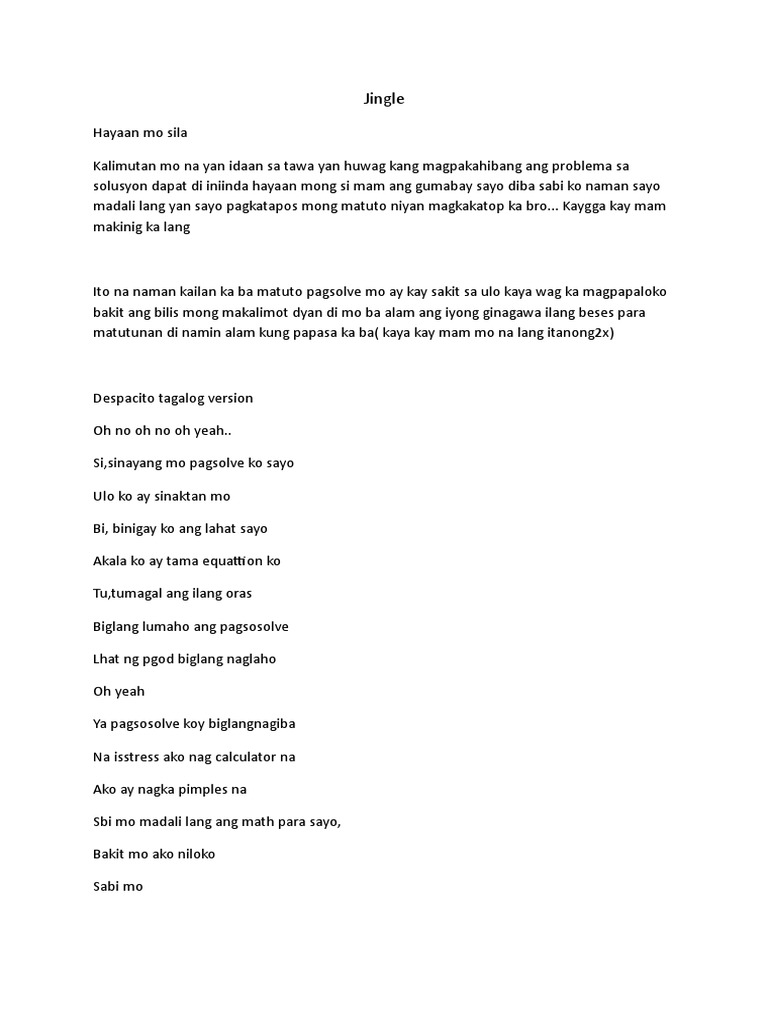 Jingle

Hayaan mo sila

Kalimutan mo na yan idaan sa tawa yan huwag kang magpakahibang ang problema sa solusyon dapat di iniinda hayaan mong si mam ang gumabay sayo diba sabi ko naman sayo madali lang yan sayo pagkatapos mong matuto niyan magkakatop ka bro... Kaygga kay mam makinig ka lang

Ito na naman kailan ka ba matuto pagsolve mo ay kay sakit sa ulo kaya wag ka magpapaloko bakit ang bilis mong makalimot dyan di mo ba alam ang iyong ginagawa ilang beses para matutunan di namin alam kung papasa ka ba( kaya kay mam mo na lang itanong2x)

Despacito tagalog version

Oh no oh no oh yeah..

Si,sinayang mo pagsolve ko sayo

Ulo ko ay sinaktan mo

Bi, binigay ko ang lahat sayo

Akala ko ay tama equattion ko

Tu,tumagal ang ilang oras

Biglang lumaho ang pagsosolve

Lhat ng pgod biglang naglaho

Oh yeah

Ya pagsosolve koy biglangnagiba

Na isstress ako nag calculator na

Ako ay nagka pimples na

Sbi mo madali lang ang math para sayo,

Bakit mo ako niloko

Sabi mo